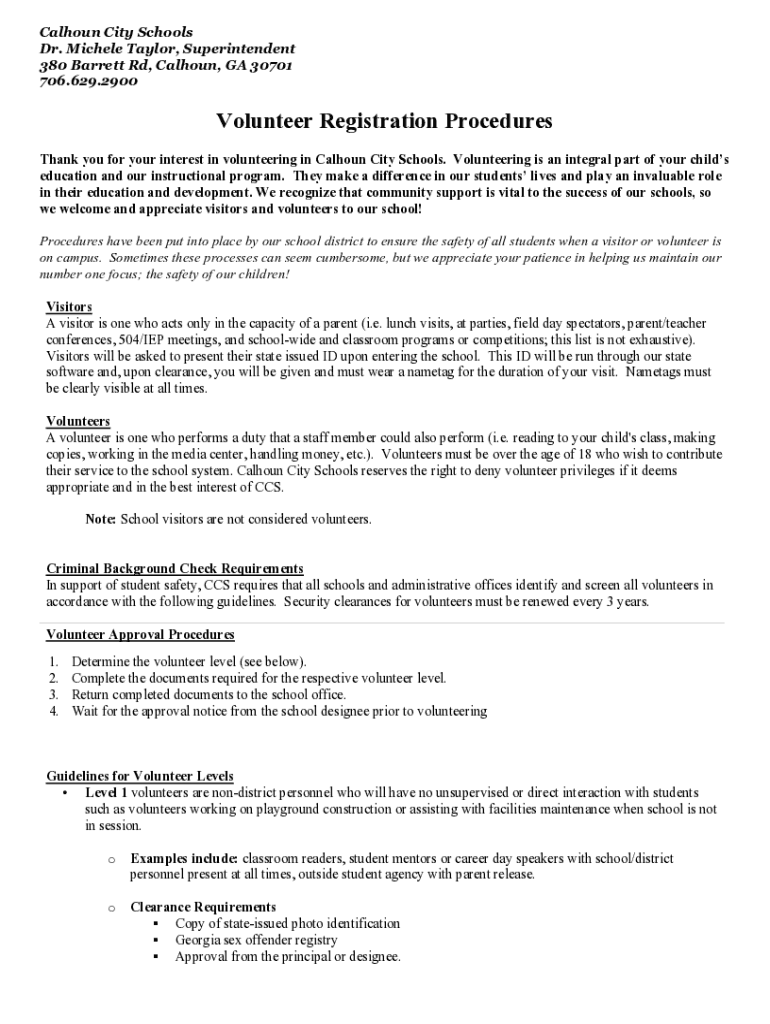 Calhoun City Schools
Dr. Michele Taylor, Superintendent
380 Barrett Rd, Calhoun, GA 30701
706.629.2900

Volunteer Registration Procedures

Thank you for your interest in volunteering in Calhoun City Schools. Volunteering is an integral part of your child's education and our instructional program. They make a difference in our students' lives and play an invaluable role in their education and development. We recognize that community support is vital to the success of our schools, so we welcome and appreciate visitors and volunteers to our school!

Procedures have been put into place by our school district to ensure the safety of all students when a visitor or volunteer is on campus. Sometimes these processes can seem cumbersome, but we appreciate your patience in helping us maintain our number one focus; the safety of our children!

Visitors
A visitor is one who acts only in the capacity of a parent (i.e. lunch visits, at parties, field day spectators, parent/teacher conferences, 504/IEP meetings, and school-wide and classroom programs or competitions; this list is not exhaustive). Visitors will be asked to present their state issued ID upon entering the school. This ID will be run through our state software and, upon clearance, you will be given and must wear a nametag for the duration of your visit. Nametags must be clearly visible at all times.

Volunteers
A volunteer is one who performs a duty that a staff member could also perform (i.e. reading to your child's class, making copies, working in the media center, handling money, etc.). Volunteers must be over the age of 18 who wish to contribute their service to the school system. Calhoun City Schools reserves the right to deny volunteer privileges if it deems appropriate and in the best interest of CCS.

Note: School visitors are not considered volunteers.

Criminal Background Check Requirements
In support of student safety, CCS requires that all schools and administrative offices identify and screen all volunteers in accordance with the following guidelines. Security clearances for volunteers must be renewed every 3 years.

Volunteer Approval Procedures

1. Determine the volunteer level (see below).
2. Complete the documents required for the respective volunteer level.
3. Return completed documents to the school office.
4. Wait for the approval notice from the school designee prior to volunteering

Guidelines for Volunteer Levels
• Level 1 volunteers are non-district personnel who will have no unsupervised or direct interaction with students such as volunteers working on playground construction or assisting with facilities maintenance when school is not in session.

o Examples include: classroom readers, student mentors or career day speakers with school/district personnel present at all times, outside student agency with parent release.

o Clearance Requirements
▪ Copy of state-issued photo identification
▪ Georgia sex offender registry
▪ Approval from the principal or designee.